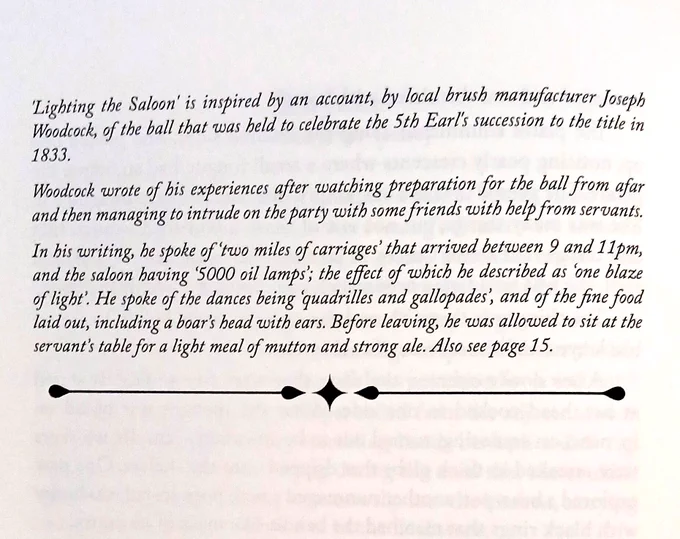 'Lighting the Saloon' is inspired by an account, by local brush manufacturer Joseph Woodcock, of the ball that was held to celebrate the 5th Earl's succession to the title in 1833.

Woodcock wrote of his experiences after watching preparation for the ball from afar and then managing to intrude on the party with some friends with help from servants.

In his writing, he spoke of 'two miles of carriages' that arrived between 9 and 11pm, and the saloon having '5000 oil lamps'; the effect of which he described as 'one blaze of light'. He spoke of the dances being 'quadrilles and gallopades', and of the fine food laid out, including a boar's head with ears. Before leaving, he was allowed to sit at the servant's table for a light meal of mutton and strong ale. Also see page 15.